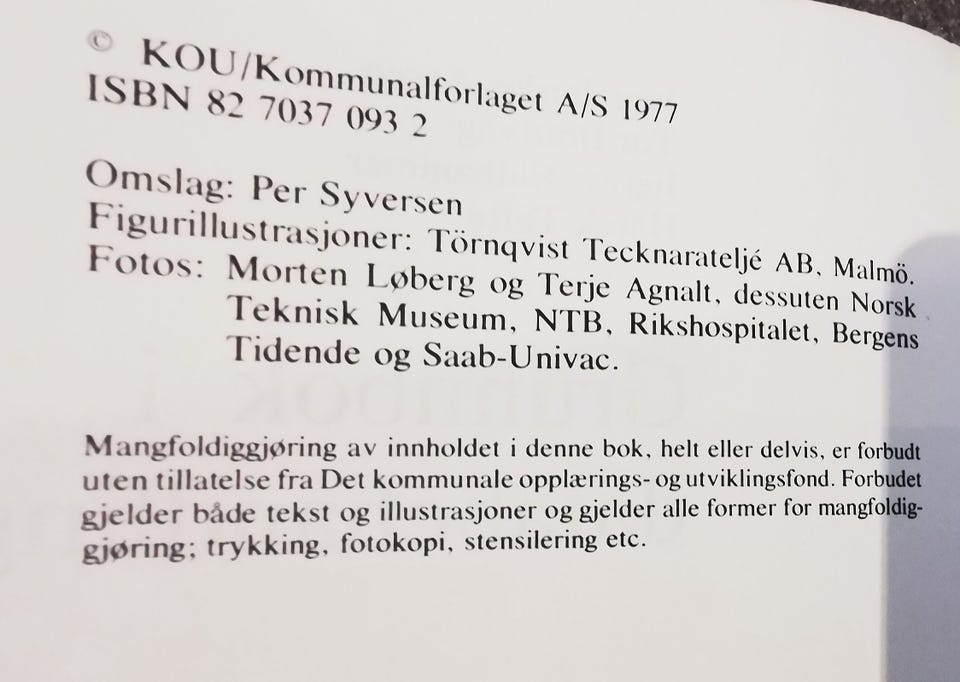 © KOU/Kommunalforlaget A/S 1977
ISBN 82 7037 093 2

Omslag: Per Syversen
Figurillustrasjoner: Törnqvist Tecknarateljé AB, Malmö.
Fotos: Morten Løberg og Terje Agnalt, dessuten Norsk Teknisk Museum, NTB, Rikshospitalet, Bergens Tidende og Saab-Univac.

Mangfoldiggjøring av innholdet i denne bok, helt eller delvis, er forbudt uten tillatelse fra Det kommunale opplærings- og utviklingsfond. Forbudet gjelder både tekst og illustrasjoner og gjelder alle former for mangfoldiggjøring; trykking, fotokopi, stensilering etc.